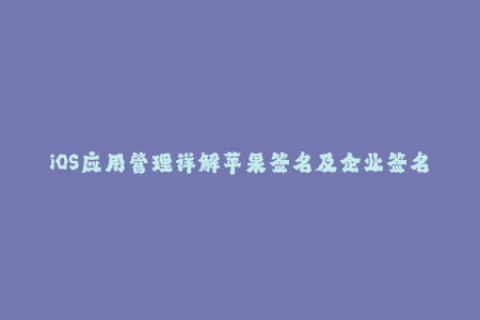 iOS应用管理详解苹果签名及企业签名